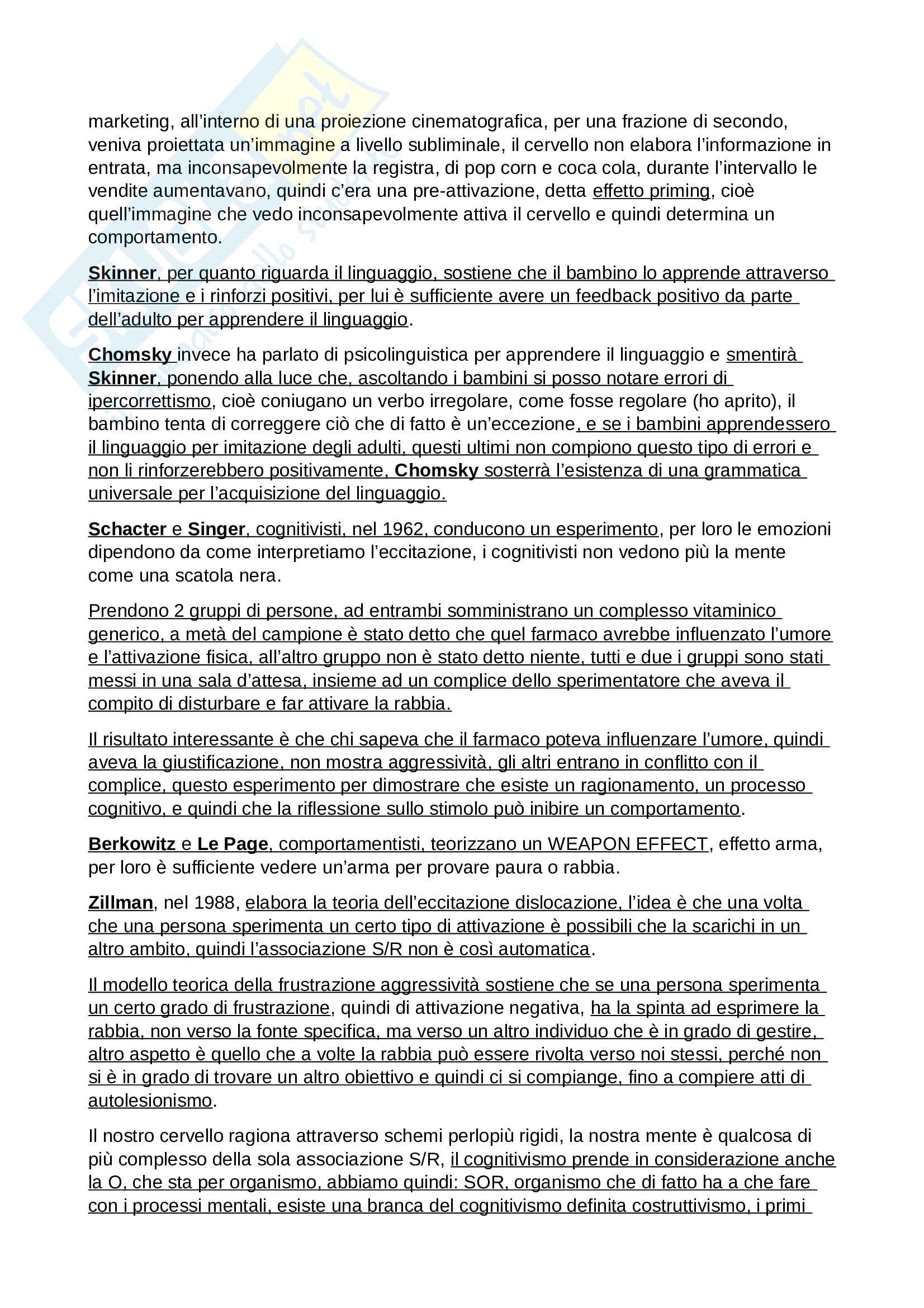 marketing, all'interno di una proiezione cinematografica, per una frazione di secondo, veniva proiettata un'immagine a livello subliminale, il cervello non elabora l'informazione in entrata, ma inconsapevolmente la registra, di pop corn e coca cola, durante l'intervallo le vendite aumentavano, quindi c'era una pre-attivazione, detta effetto priming, cioè quell'immagine che vedo inconsapevolmente attiva il cervello e quindi determina un comportamento.

Skinner, per quanto riguarda il linguaggio, sostiene che il bambino lo apprende attraverso l'imitazione e i rinforzi positivi, per lui è sufficiente avere un feedback positivo da parte dell'adulto per apprendere il linguaggio.

Chomsky invece ha parlato di psicolinguistica per apprendere il linguaggio e smentirà Skinner, ponendo alla luce che, ascoltando i bambini si posso notare errori di ipercorrettismo, cioè coniugano un verbo irregolare, come fosse regolare (ho aprito), il bambino tenta di correggere ciò che di fatto è un'eccezione, e se i bambini apprendessero il linguaggio per imitazione degli adulti, questi ultimi non compiono questo tipo di errori e non li rinforzerebbero positivamente, Chomsky sosterrà l'esistenza di una grammatica universale per l'acquisizione del linguaggio.

Schacter e Singer, cognitivisti, nel 1962, conducono un esperimento, per loro le emozioni dipendono da come interpretiamo l'eccitazione, i cognitivisti non vedono più la mente come una scatola nera.

Prendono 2 gruppi di persone, ad entrambi somministrano un complesso vitaminico generico, a metà del campione è stato detto che quel farmaco avrebbe influenzato l'umore e l'attivazione fisica, all'altro gruppo non è stato detto niente, tutti e due i gruppi sono stati messi in una sala d'attesa, insieme ad un complice dello sperimentatore che aveva il compito di disturbare e far attivare la rabbia.

Il risultato interessante è che chi sapeva che il farmaco poteva influenzare l'umore, quindi aveva la giustificazione, non mostra aggressività, gli altri entrano in conflitto con il complice, questo esperimento per dimostrare che esiste un ragionamento, un processo cognitivo, e quindi che la riflessione sullo stimolo può inibire un comportamento.

Berkowitz e Le Page, comportamentisti, teorizzano un WEAPON EFFECT, effetto arma, per loro è sufficiente vedere un'arma per provare paura o rabbia.

Zillman, nel 1988, elabora la teoria dell'eccitazione dislocazione, l'idea è che una volta che una persona sperimenta un certo tipo di attivazione è possibili che la scarichi in un altro ambito, quindi l'associazione S/R non è così automatica.

Il modello teorica della frustrazione aggressività sostiene che se una persona sperimenta un certo grado di frustrazione, quindi di attivazione negativa, ha la spinta ad esprimere la rabbia, non verso la fonte specifica, ma verso un altro individuo che è in grado di gestire, altro aspetto è quello che a volte la rabbia può essere rivolta verso noi stessi, perché non si è in grado di trovare un altro obiettivo e quindi ci si compiange, fino a compiere atti di autolesionismo.

Il nostro cervello ragiona attraverso schemi perlopiù rigidi, la nostra mente è qualcosa di più complesso della sola associazione S/R, il cognitivismo prende in considerazione anche la O, che sta per organismo, abbiamo quindi: SOR, organismo che di fatto ha a che fare con i processi mentali, esiste una branca del cognitivismo definita costruttivismo, i primi